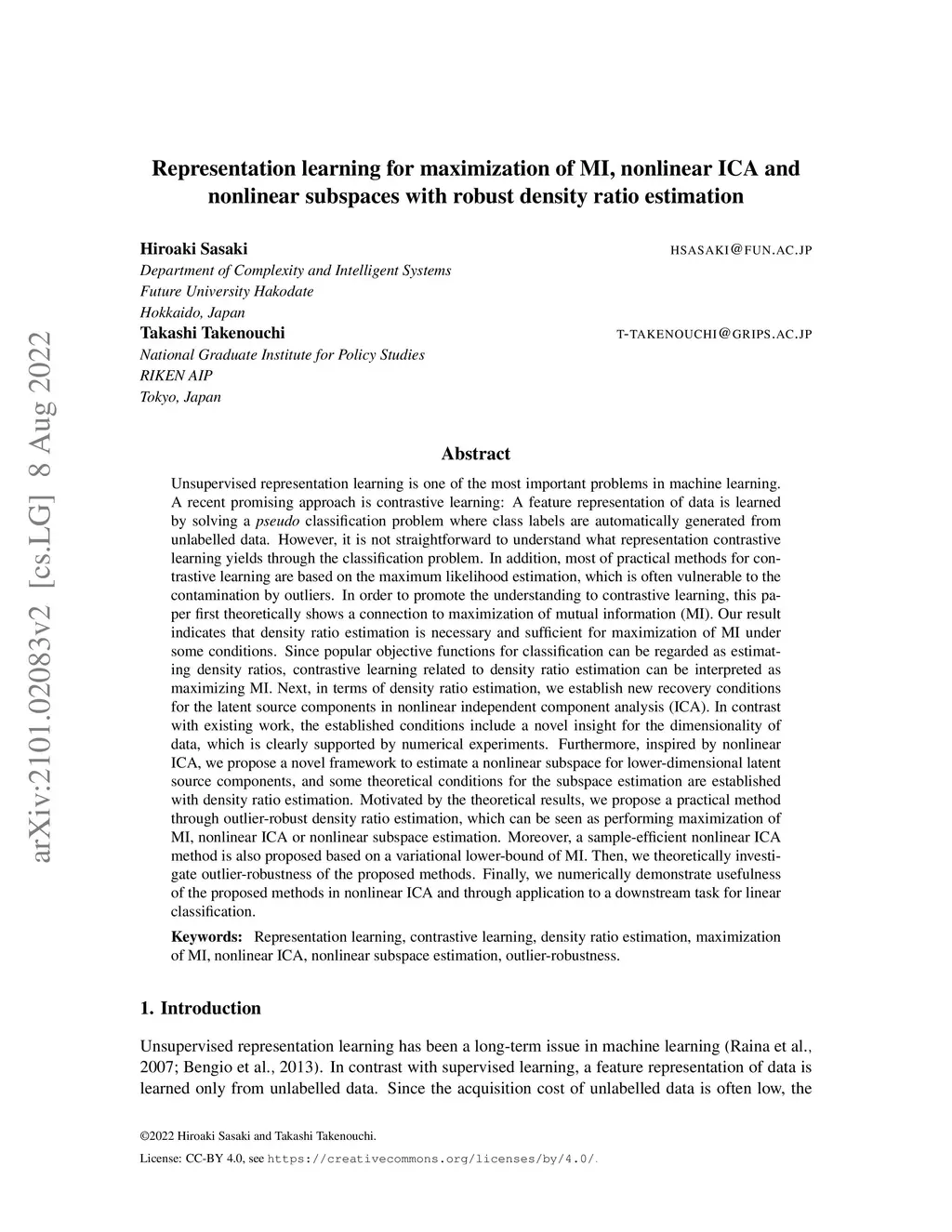 arXiv:2101.02083v2 [cs.LG] 8 Aug 2022

Representation learning for maximization of MI, nonlinear ICA and nonlinear subspaces with robust density ratio estimation

Hiroaki Sasaki HSASAKI@FUN.AC.JP
Department of Complexity and Intelligent Systems
Future University Hakodate
Hokkaido, Japan

Takashi Takenouchi T-TAKENOUCHI@GRIPS.AC.JP
National Graduate Institute for Policy Studies
RIKEN AIP
Tokyo, Japan

Abstract

Unsupervised representation learning is one of the most important problems in machine learning. A recent promising approach is contrastive learning: A feature representation of data is learned by solving a pseudo classification problem where class labels are automatically generated from unlabelled data. However, it is not straightforward to understand what representation contrastive learning yields through the classification problem. In addition, most of practical methods for contrastive learning are based on the maximum likelihood estimation, which is often vulnerable to the contamination by outliers. In order to promote the understanding to contrastive learning, this paper first theoretically shows a connection to maximization of mutual information (MI). Our result indicates that density ratio estimation is necessary and sufficient for maximization of MI under some conditions. Since popular objective functions for classification can be regarded as estimating density ratios, contrastive learning related to density ratio estimation can be interpreted as maximizing MI. Next, in terms of density ratio estimation, we establish new recovery conditions for the latent source components in nonlinear independent component analysis (ICA). In contrast with existing work, the established conditions include a novel insight for the dimensionality of data, which is clearly supported by numerical experiments. Furthermore, inspired by nonlinear ICA, we propose a novel framework to estimate a nonlinear subspace for lower-dimensional latent source components, and some theoretical conditions for the subspace estimation are established with density ratio estimation. Motivated by the theoretical results, we propose a practical method through outlier-robust density ratio estimation, which can be seen as performing maximization of MI, nonlinear ICA or nonlinear subspace estimation. Moreover, a sample-efficient nonlinear ICA method is also proposed based on a variational lower-bound of MI. Then, we theoretically investigate outlier-robustness of the proposed methods. Finally, we numerically demonstrate usefulness of the proposed methods in nonlinear ICA and through application to a downstream task for linear classification.

Keywords: Representation learning, contrastive learning, density ratio estimation, maximization of MI, nonlinear ICA, nonlinear subspace estimation, outlier-robustness.

1. Introduction

Unsupervised representation learning has been a long-term issue in machine learning (Raina et al., 2007; Bengio et al., 2013). In contrast with supervised learning, a feature representation of data is learned only from unlabelled data. Since the acquisition cost of unlabelled data is often low, the

©2022 Hiroaki Sasaki and Takashi Takenouchi.

License: CC-BY 4.0, see https://creativecommons.org/licenses/by/4.0/.